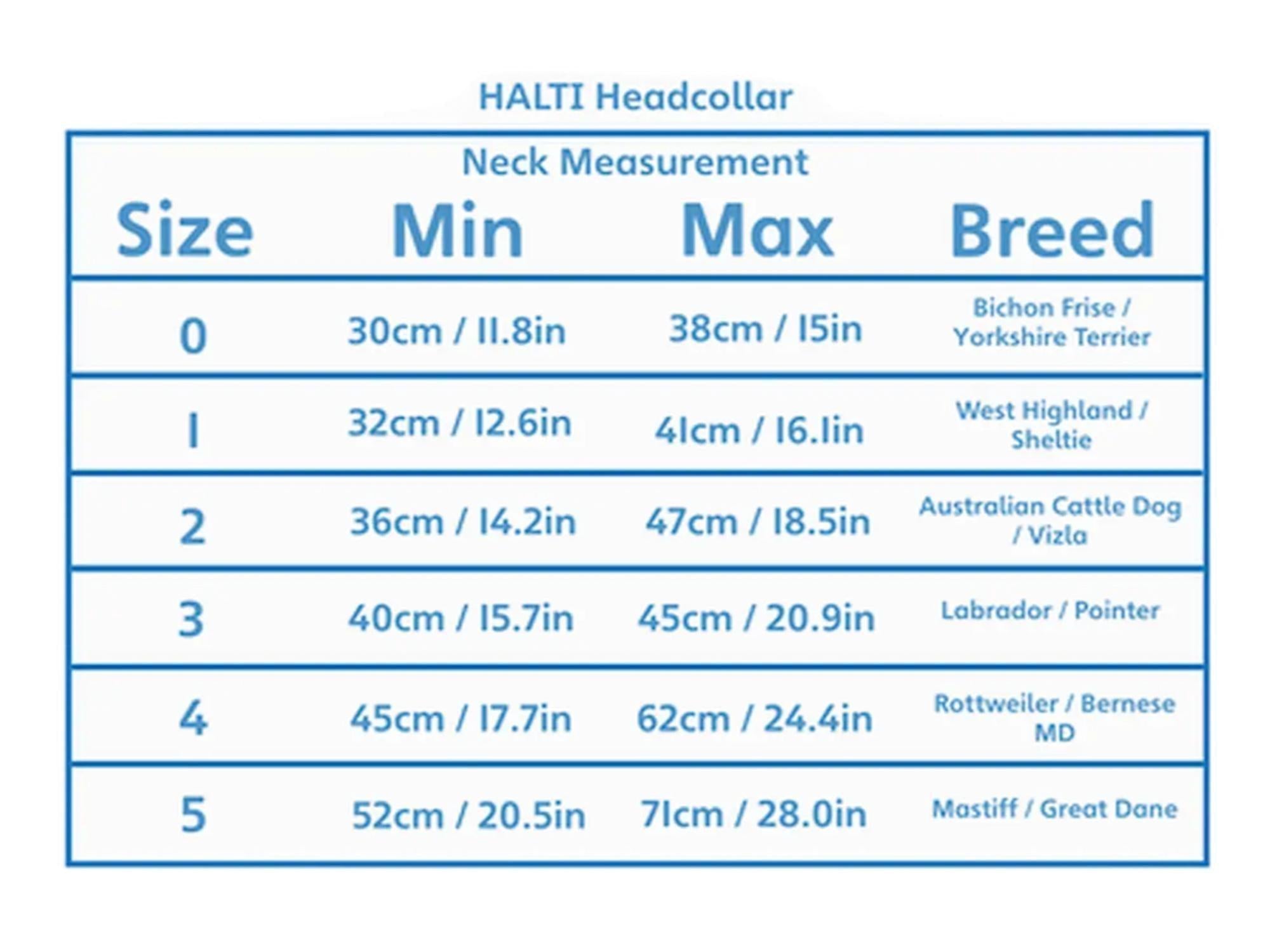 HALTI Headcollar

Neck Measurement

| Size | Min | Max | Breed |
|---|---|---|---|
| 0 | 30cm / 11.8in | 38cm / 15in | Bichon Frise / Yorkshire Terrier |
| 1 | 32cm / 12.6in | 41cm / 16.1in | West Highland / Sheltie |
| 2 | 36cm / 14.2in | 47cm / 18.5in | Australian Cattle Dog / Vizla |
| 3 | 40cm / 15.7in | 45cm / 20.9in | Labrador / Pointer |
| 4 | 45cm / 17.7in | 62cm / 24.4in | Rottweiler / Bernese MD |
| 5 | 52cm / 20.5in | 71cm / 28.0in | Mastiff / Great Dane |